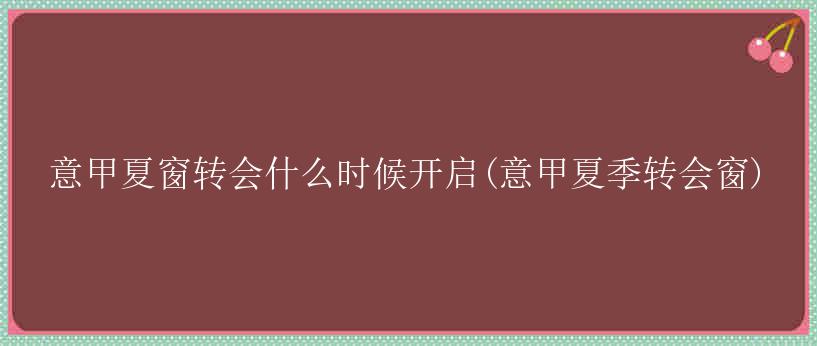 意甲夏窗转会什么时候开启(意甲夏季转会窗)